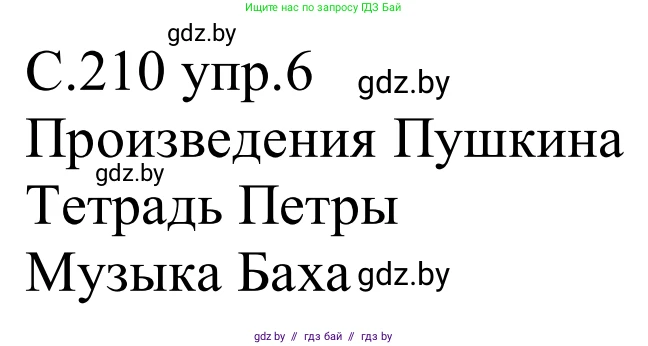 Ищите нас по запросу ГДЗ Бай

gdz.by

С.210 упр.6 gdz.by

Произведения Пушкина

gdz.by

Тетрадь Петры

Музыка Баха gdz.by

gdz by // гдз бай // гдз by